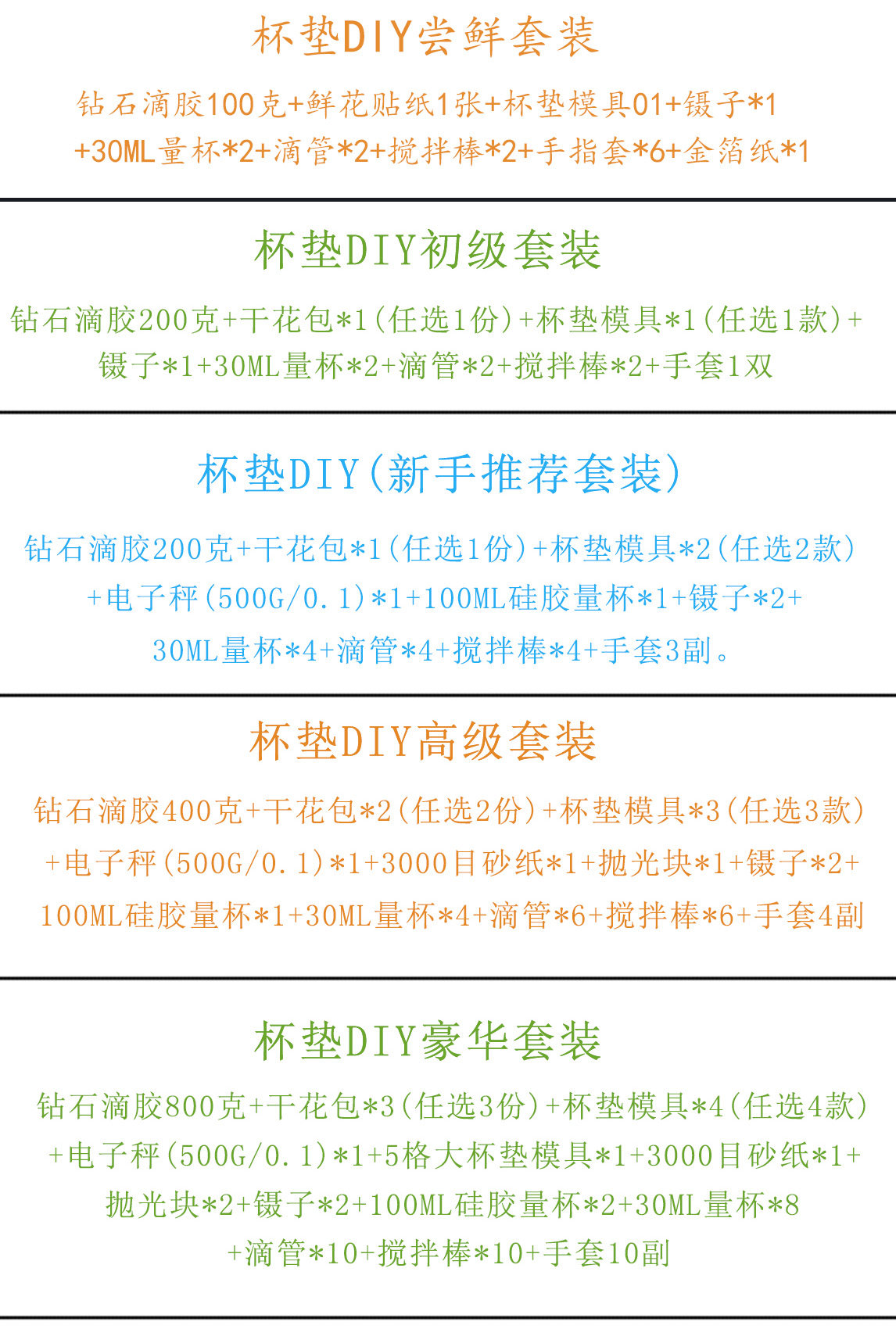 杯垫DIY尝鲜套装

钻石滴胶100克+鲜花贴纸1张+杯垫模具01+镊子*1+30ML量杯*2+滴管*2+搅拌棒*2+手指套*6+金箔纸*1

杯垫DIY初级套装

钻石滴胶200克+干花包*1(任选1份)+杯垫模具*1(任选1款)+镊子*1+30ML量杯*2+滴管*2+搅拌棒*2+手套1双

杯垫DIY(新手推荐套装)

钻石滴胶200克+干花包*1(任选1份)+杯垫模具*2(任选2款)+电子秤(500G/0.1)*1+100ML硅胶量杯*1+镊子*2+30ML量杯*4+滴管*4+搅拌棒*4+手套3副。

杯垫DIY高级套装

钻石滴胶400克+干花包*2(任选2份)+杯垫模具*3(任选3款)+电子秤(500G/0.1)*1+3000目砂纸*1+抛光块*1+镊子*2+100ML硅胶量杯*1+30ML量杯*4+滴管*6+搅拌棒*6+手套4副

杯垫DIY豪华套装

钻石滴胶800克+干花包*3(任选3份)+杯垫模具*4(任选4款)+电子秤(500G/0.1)*1+5格大杯垫模具*1+3000目砂纸*1+抛光块*2+镊子*2+100ML硅胶量杯*2+30ML量杯*8+滴管*10+搅拌棒*10+手套10副